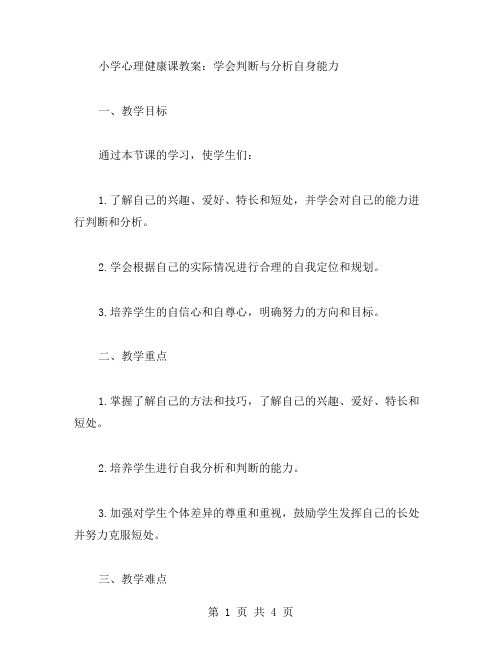 小学心理健康课教案：学会判断与分析自身能力

一、教学目标

通过本节课的学习，使学生们：

1.了解自己的兴趣、爱好、特长和短处，并学会对自己的能力进行判断和分析。

2.学会根据自己的实际情况进行合理的自我定位和规划。

3.培养学生的自信心和自尊心，明确努力的方向和目标。

二、教学重点

1.掌握了解自己的方法和技巧，了解自己的兴趣、爱好、特长和短处。

2.培养学生进行自我分析和判断的能力。

3.加强对学生个体差异的尊重和重视，鼓励学生发挥自己的长处并努力克服短处。

三、教学难点

第 1 页 共 4 页